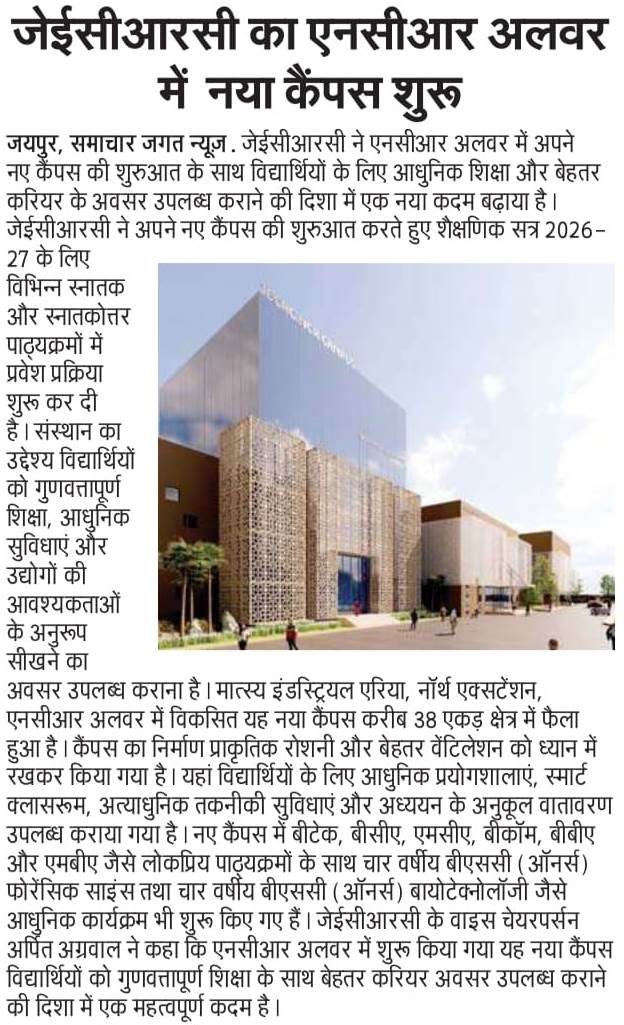 जेईसीआरसी का एनसीआर अलवर में नया कैंपस शुरू

जयपुर, समाचार जगत न्यूज़. जेईसीआरसी ने एनसीआर अलवर में अपने नए कैंपस की शुरुआत के साथ विद्यार्थियों के लिए आधुनिक शिक्षा और बेहतर करियर के अवसर उपलब्ध कराने की दिशा में एक नया कदम बढ़ाया है। जेईसीआरसी ने अपने नए कैंपस की शुरुआत करते हुए शैक्षणिक सत्र 2026-27 के लिए विभिन्न स्नातक और स्नातकोत्तर पाठ्यक्रमों में प्रवेश प्रक्रिया शुरू कर दी है। संस्थान का उद्देश्य विद्यार्थियों को गुणवत्तापूर्ण शिक्षा, आधुनिक सुविधाएं और उद्योगों की आवश्यकताओं के अनुरूप सीखने का अवसर उपलब्ध कराना है। मात्स्य इंडस्ट्रियल एरिया, नॉर्थ एक्सटेंशन, एनसीआर अलवर में विकसित यह नया कैंपस करीब 38 एकड़ क्षेत्र में फैला हुआ है। कैंपस का निर्माण प्राकृतिक रोशनी और बेहतर वेंटिलेशन को ध्यान में रखकर किया गया है। यहां विद्यार्थियों के लिए आधुनिक प्रयोगशालाएं, स्मार्ट क्लासरूम, अत्याधुनिक तकनीकी सुविधाएं और अध्ययन के अनुकूल वातावरण उपलब्ध कराया गया है। नए कैंपस में बीटेक, बीसीए, एमसीए, बीकॉम, बीबीए और एमबीए जैसे लोकप्रिय पाठ्यक्रमों के साथ चार वर्षीय बीएससी (ऑनर्स) फोरेंसिक साइंस तथा चार वर्षीय बीएससी (ऑनर्स) बायोटेक्नोलॉजी जैसे आधुनिक कार्यक्रम भी शुरू किए गए हैं। जेईसीआरसी के वाइस चेयरपर्सन अर्पित अग्रवाल ने कहा कि एनसीआर अलवर में शुरू किया गया यह नया कैंपस विद्यार्थियों को गुणवत्तापूर्ण शिक्षा के साथ बेहतर करियर अवसर उपलब्ध कराने की दिशा में एक महत्वपूर्ण कदम है।